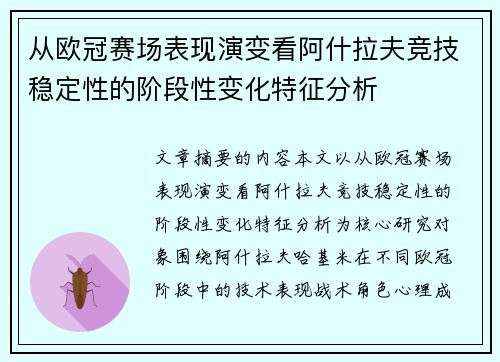 从欧冠赛场表现演变看阿什拉夫竞技稳定性的阶段性变化特征分析

文章摘要的内容本文以从欧冠赛场表现演变看阿什拉夫竞技稳定性的阶段性变化特征分析为核心研究对象围绕阿什拉夫哈基米在不同欧冠阶段中的技术表现战术角色心理成